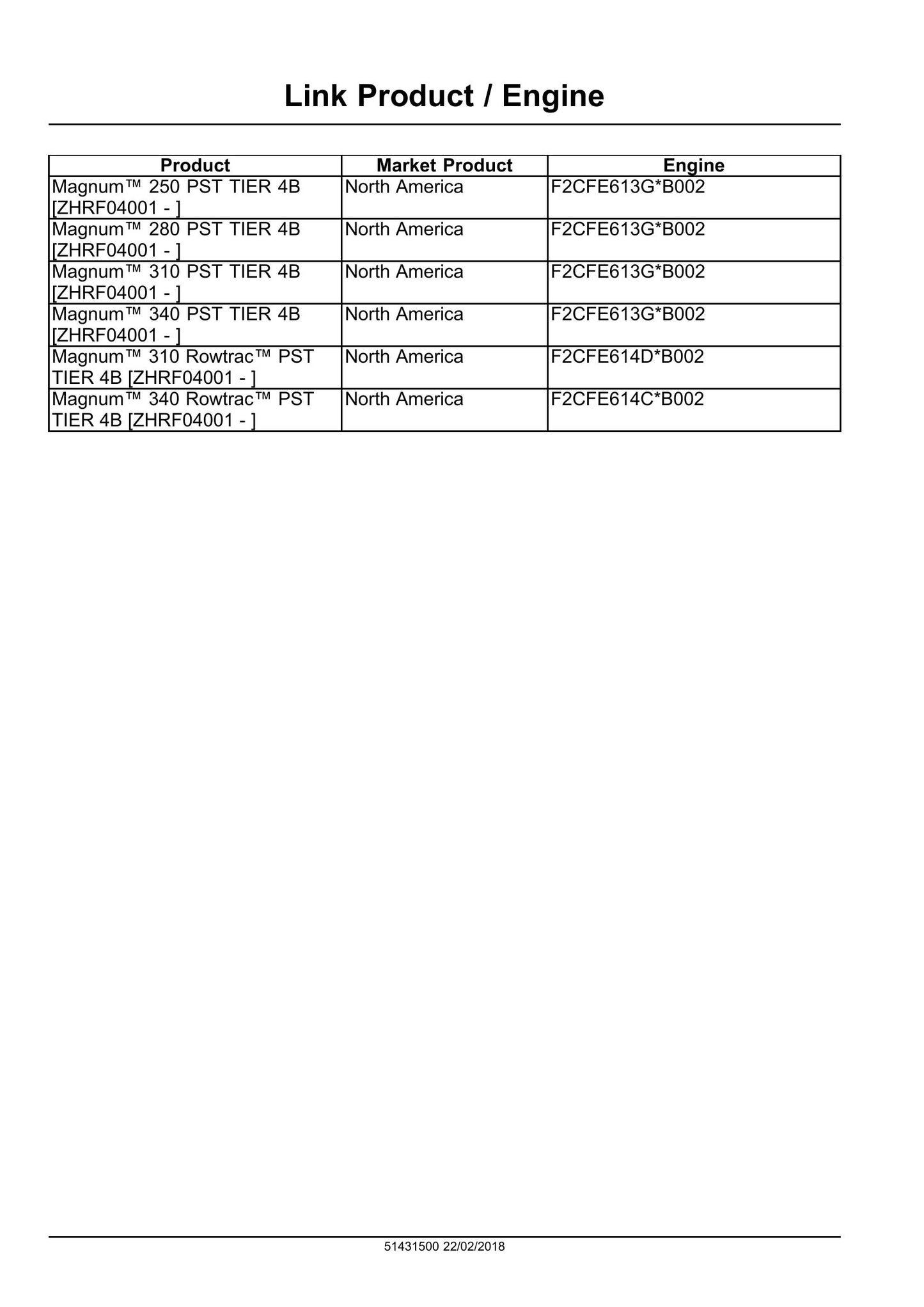 Link Product / Engine

| Product | Market Product | Engine |
|---|---|---|
| Magnum™ 250 PST TIER 4B [ZHRF04001 - ] | North America | F2CFE613G*B002 |
| Magnum™ 280 PST TIER 4B [ZHRF04001 - ] | North America | F2CFE613G*B002 |
| Magnum™ 310 PST TIER 4B [ZHRF04001 - ] | North America | F2CFE613G*B002 |
| Magnum™ 340 PST TIER 4B [ZHRF04001 - ] | North America | F2CFE613G*B002 |
| Magnum™ 310 Rowtrac™ PST TIER 4B [ZHRF04001 - ] | North America | F2CFE614D*B002 |
| Magnum™ 340 Rowtrac™ PST TIER 4B [ZHRF04001 - ] | North America | F2CFE614C*B002 |

51431500 22/02/2018